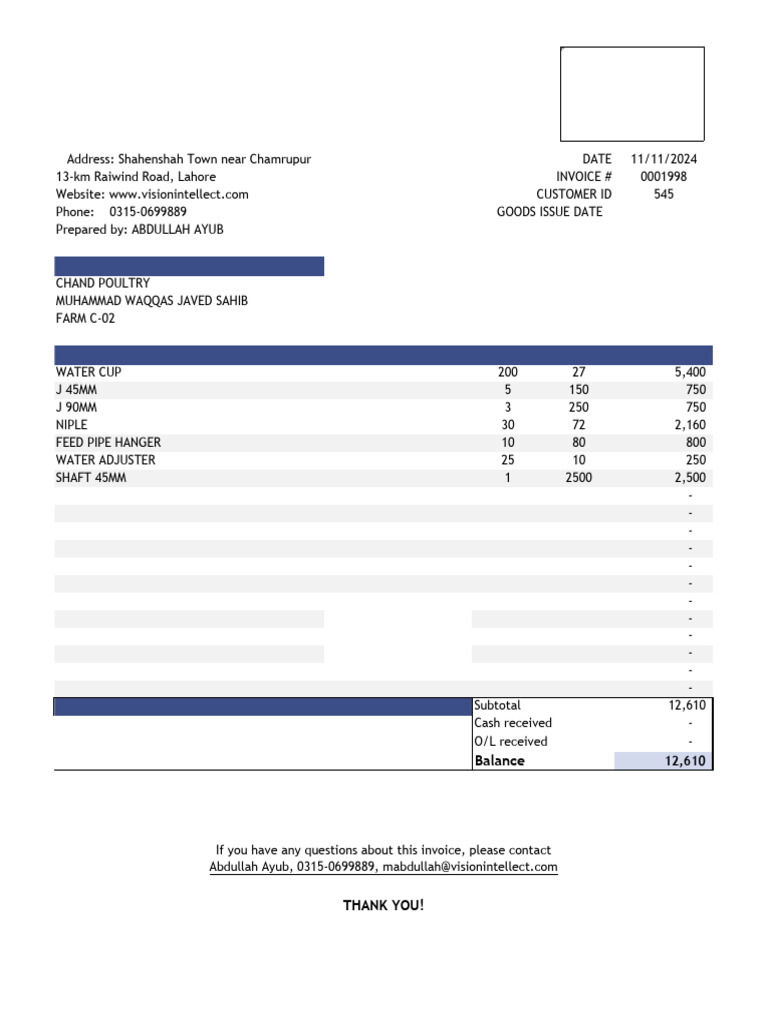 Address: Shahenshah Town near Chamrupur
13-km Raiwind Road, Lahore
Website: www.visionintellect.com
Phone: 0315-0699889
Prepared by: ABDULLAH AYUB

DATE 11/11/2024
INVOICE # 0001998
CUSTOMER ID 545
GOODS ISSUE DATE

CHAND POULTRY
MUHAMMAD WAQQAS JAVED SAHIB
FARM C-02

| | | | |
|---|---|---|---|
| WATER CUP | 200 | 27 | 5,400 |
| J 45MM | 5 | 150 | 750 |
| J 90MM | 3 | 250 | 750 |
| NIPLE | 30 | 72 | 2,160 |
| FEED PIPE HANGER | 10 | 80 | 800 |
| WATER ADJUSTER | 25 | 10 | 250 |
| SHAFT 45MM | 1 | 2500 | 2,500 |
| | | | - |
| | | | - |
| | | | - |
| | | | - |
| | | | - |
| | | | - |
| | | | - |
| | | | - |
| | | | - |
| | | | - |
| | | | - |
| | | | - |

| | |
|---|---|
| Subtotal | 12,610 |
| Cash received | - |
| O/L received | - |
| Balance | 12,610 |

If you have any questions about this invoice, please contact
Abdullah Ayub, 0315-0699889, mabdullah@visionintellect.com

THANK YOU!